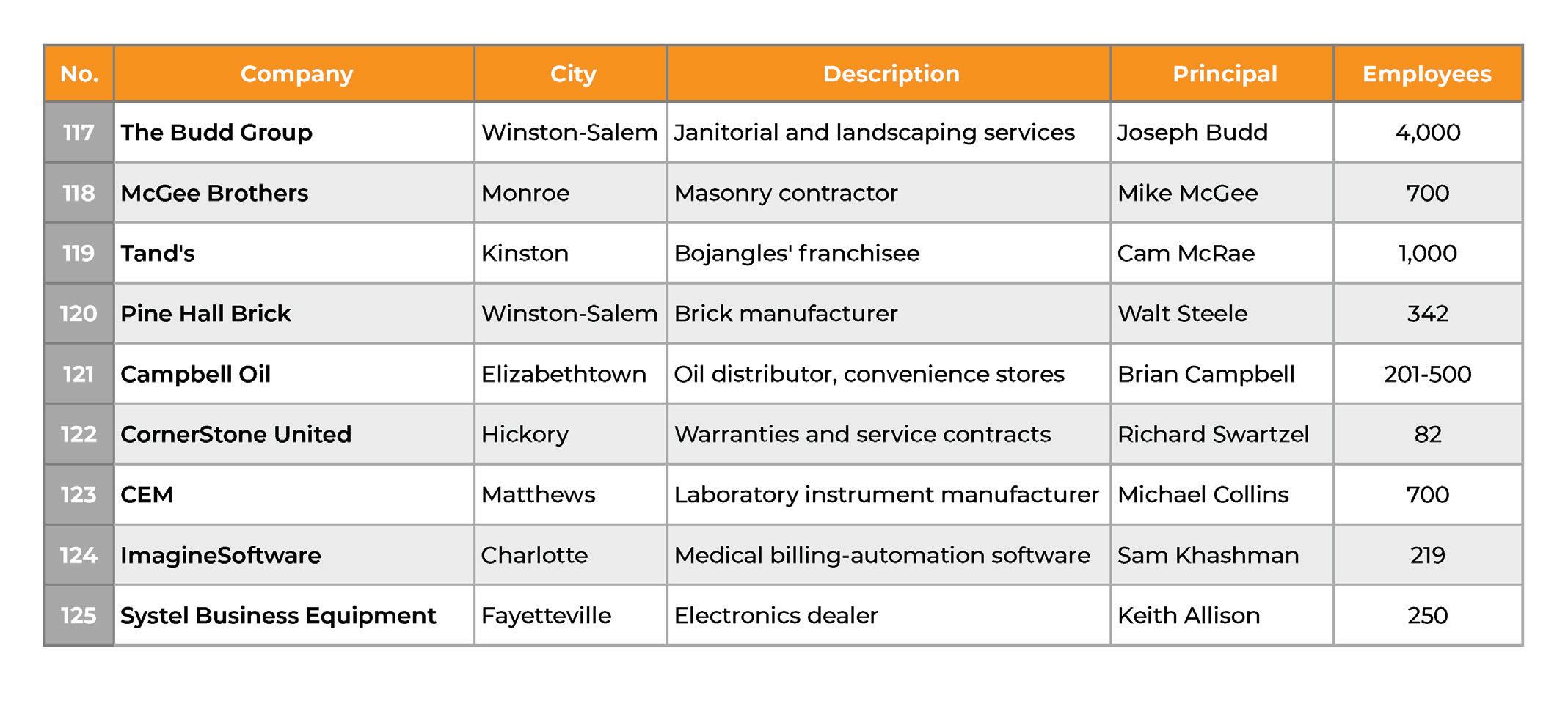 | No. | Company | City | Description | Principal | Employees |
|---|---|---|---|---|---|
| 117 | The Budd Group | Winston-Salem | Janitorial and landscaping services | Joseph Budd | 4,000 |
| 118 | McGee Brothers | Monroe | Masonry contractor | Mike McGee | 700 |
| 119 | Tand's | Kinston | Bojangles' franchisee | Cam McRae | 1,000 |
| 120 | Pine Hall Brick | Winston-Salem | Brick manufacturer | Walt Steele | 342 |
| 121 | Campbell Oil | Elizabethtown | Oil distributor, convenience stores | Brian Campbell | 201-500 |
| 122 | CornerStone United | Hickory | Warranties and service contracts | Richard Swartzel | 82 |
| 123 | CEM | Matthews | Laboratory instrument manufacturer | Michael Collins | 700 |
| 124 | ImagineSoftware | Charlotte | Medical billing-automation software | Sam Khashman | 219 |
| 125 | Systel Business Equipment | Fayetteville | Electronics dealer | Keith Allison | 250 |